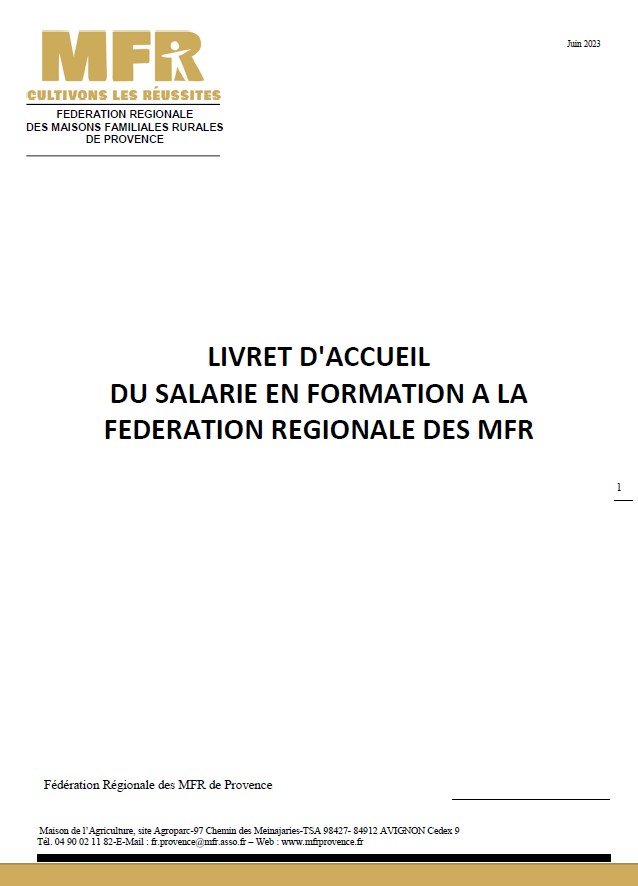 MFR
CULTIVONS LES RÉUSSITES
FEDERATION REGIONALE
DES MAISONS FAMILIALES RURALES
DE PROVENCE

Juin 2023

LIVRET D'ACCUEIL
DU SALARIE EN FORMATION A LA
FEDERATION REGIONALE DES MFR

1

Fédération Régionale des MFR de Provence

Maison de l'Agriculture, site Agroparc-97 Chemin des Meinajaries-TSA 98427- 84912 AVIGNON Cedex 9
Tél. 04 90 02 11 82-E-Mail : fr.provence@mfr.asso.fr – Web : www.mfrprovence.fr